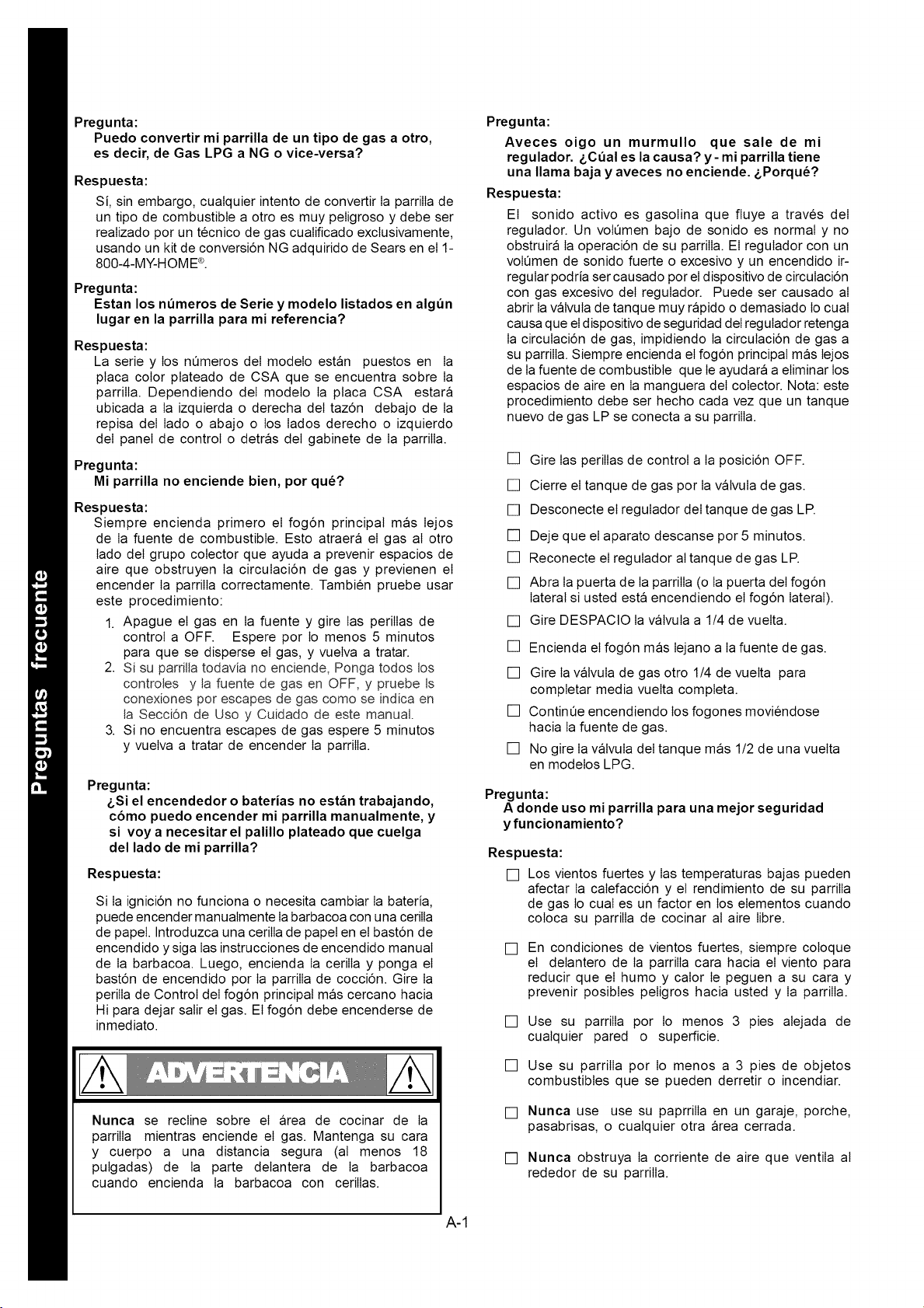 Preguntas frecuente

Pregunta:
Puedo convertir mi parrilla de un tipo de gas a otro, es decir, de Gas LPG a NG o vice-versa?

Respuesta:
Sí, sin embargo, cualquier intento de convertir la parrilla de un tipo de combustible a otro es muy peligroso y debe ser realizado por un técnico de gas cualificado exclusivamente, usando un kit de conversión NG adquirido de Sears en el 1-800-4-MY-HOME®.

Pregunta:
Estan los números de Serie y modelo listados en algún lugar en la parrilla para mi referencia?

Respuesta:
La serie y los números del modelo están puestos en la placa color plateado de CSA que se encuentra sobre la parrilla. Dependiendo del modelo la placa CSA estará ubicada a la izquierda o derecha del tazón debajo de la repisa del lado o abajo o los lados derecho o izquierdo del panel de control o detrás del gabinete de la parrilla.

Pregunta:
Mi parrilla no enciende bien, por qué?

Respuesta:
Siempre encienda primero el fogón principal más lejos de la fuente de combustible. Esto atraerá el gas al otro lado del grupo colector que ayuda a prevenir espacios de aire que obstruyen la circulación de gas y previenen el encender la parrilla correctamente. También pruebe usar este procedimiento:

1. Apague el gas en la fuente y gire las perillas de control a OFF. Espere por lo menos 5 minutos para que se disperse el gas, y vuelva a tratar.
2. Si su parrilla todavía no enciende, Ponga todos los controles y la fuente de gas en OFF, y pruebe ls conexiones por escapes de gas como se indica en la Sección de Uso y Cuidado de este manual.
3. Si no encuentra escapes de gas espere 5 minutos y vuelva a tratar de encender la parrilla.

Pregunta:
¿Si el encendedor o baterías no están trabajando, cómo puedo encender mi parrilla manualmente, y si voy a necesitar el palillo plateado que cuelga del lado de mi parrilla?

Respuesta:
Si la ignición no funciona o necesita cambiar la batería, puede encender manualmente la barbacoa con una cerilla de papel. Introduzca una cerilla de papel en el bastón de encendido y siga las instrucciones de encendido manual de la barbacoa. Luego, encienda la cerilla y ponga el bastón de encendido por la parrilla de cocción. Gire la perilla de Control del fogón principal más cercano hacia Hi para dejar salir el gas. El fogón debe encenderse de inmediato.

ADVERTENCIA

Nunca se recline sobre el área de cocinar de la parrilla mientras enciende el gas. Mantenga su cara y cuerpo a una distancia segura (al menos 18 pulgadas) de la parte delantera de la barbacoa cuando encienda la barbacoa con cerillas.

Pregunta:
Aveces oigo un murmullo que sale de mi regulador. ¿Cúal es la causa? y - mi parrilla tiene una llama baja y aveces no enciende. ¿Porqué?

Respuesta:
El sonido activo es gasolina que fluye a través del regulador. Un volúmen bajo de sonido es normal y no obstruirá la operación de su parrilla. El regulador con un volúmen de sonido fuerte o excesivo y un encendido irregular podría ser causado por el dispositivo de circulación con gas excesivo del regulador. Puede ser causado al abrir la válvula de tanque muy rápido o demasiado lo cual causa que el dispositivo de seguridad del regulador retenga la circulación de gas, impidiendo la circulación de gas a su parrilla. Siempre encienda el fogón principal más lejos de la fuente de combustible que le ayudará a eliminar los espacios de aire en la manguera del colector. Nota: este procedimiento debe ser hecho cada vez que un tanque nuevo de gas LP se conecta a su parrilla.

☐ Gire las perillas de control a la posición OFF.
☐ Cierre el tanque de gas por la válvula de gas.
☐ Desconecte el regulador del tanque de gas LP.
☐ Deje que el aparato descanse por 5 minutos.
☐ Reconecte el regulador al tanque de gas LP.
☐ Abra la puerta de la parrilla (o la puerta del fogón lateral si usted está encendiendo el fogón lateral).
☐ Gire DESPACIO la válvula a 1/4 de vuelta.
☐ Encienda el fogón más lejano a la fuente de gas.
☐ Gire la válvula de gas otro 1/4 de vuelta para completar media vuelta completa.
☐ Continúe encendiendo los fogones moviéndose hacia la fuente de gas.
☐ No gire la válvula del tanque más 1/2 de una vuelta en modelos LPG.

Pregunta:
A donde uso mi parrilla para una mejor seguridad y funcionamiento?

Respuesta:
☐ Los vientos fuertes y las temperaturas bajas pueden afectar la calefacción y el rendimiento de su parrilla de gas lo cual es un factor en los elementos cuando coloca su parrilla de cocinar al aire libre.
☐ En condiciones de vientos fuertes, siempre coloque el delantero de la parrilla cara hacia el viento para reducir que el humo y calor le peguen a su cara y prevenir posibles peligros hacia usted y la parrilla.
☐ Use su parrilla por lo menos 3 pies alejada de cualquier pared o superficie.
☐ Use su parrilla por lo menos a 3 pies de objetos combustibles que se pueden derretir o incendiar.
☐ Nunca use use su paprrilla en un garaje, porche, pasabrisas, o cualquier otra área cerrada.
☐ Nunca obstruya la corriente de aire que ventila al rededor de su parrilla.

A-1